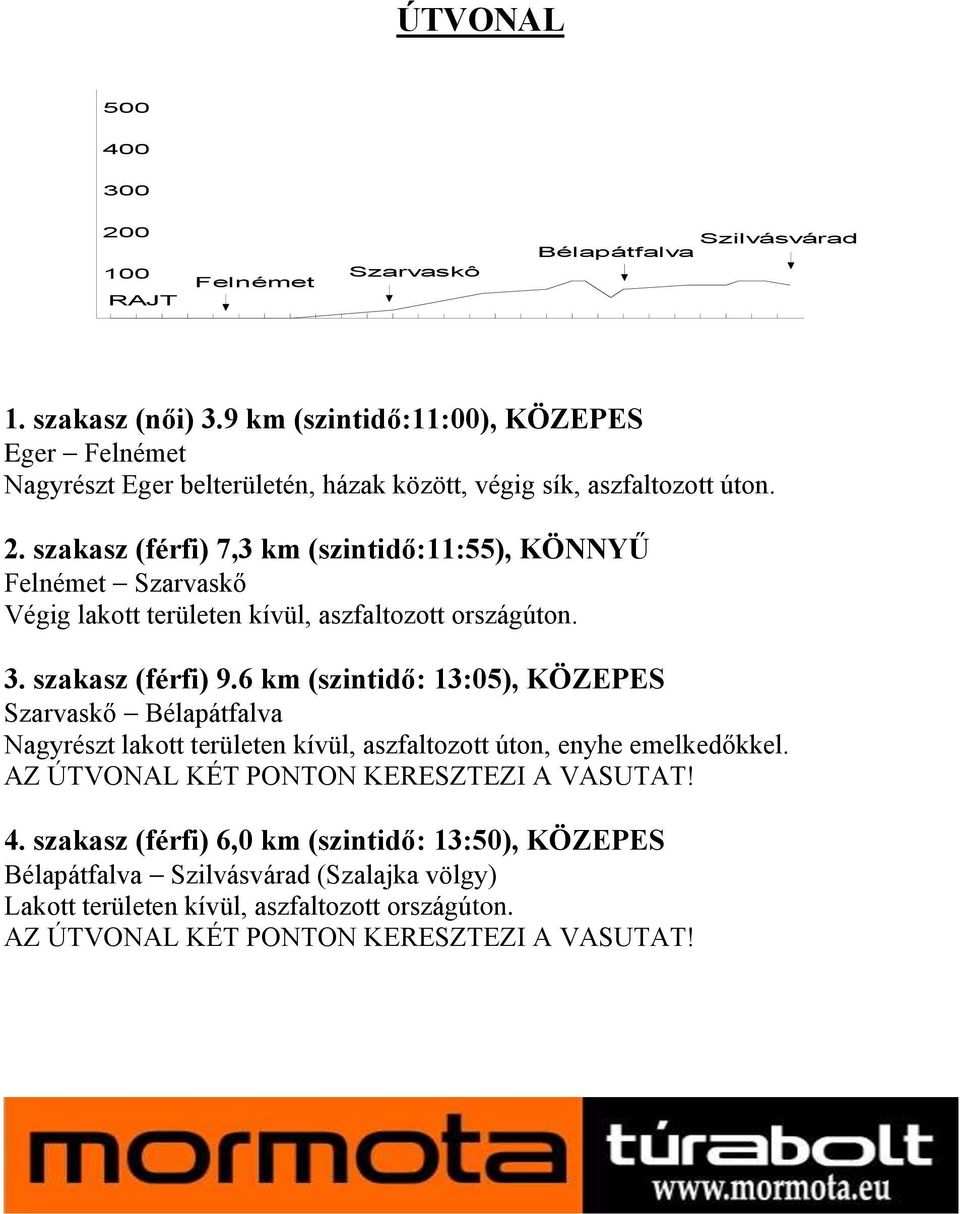 ÚTVONAL

500
400
300
200
100
RAJT
Felnémet
Szarvaskô
Bélapátfalva
Szilvásvárad

1. szakasz (női) 3.9 km (szintidő:11:00), KÖZEPES
Eger – Felnémet
Nagyrészt Eger belterületén, házak között, végig sík, aszfaltozott úton.

2. szakasz (férfi) 7,3 km (szintidő:11:55), KÖNNYŰ
Felnémet – Szarvaskő
Végig lakott területen kívül, aszfaltozott országúton.

3. szakasz (férfi) 9.6 km (szintidő: 13:05), KÖZEPES
Szarvaskő – Bélapátfalva
Nagyrészt lakott területen kívül, aszfaltozott úton, enyhe emelkedőkkel.
AZ ÚTVONAL KÉT PONTON KERESZTEZI A VASUTAT!

4. szakasz (férfi) 6,0 km (szintidő: 13:50), KÖZEPES
Bélapátfalva – Szilvásvárad (Szalajka völgy)
Lakott területen kívül, aszfaltozott országúton.
AZ ÚTVONAL KÉT PONTON KERESZTEZI A VASUTAT!

mormota túrabolt
www.mormota.eu